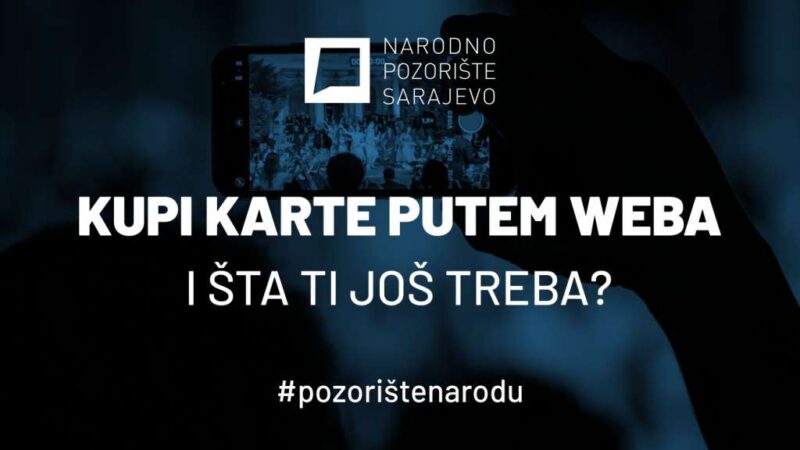 NARODNO
POZORIŠTE
SARAJEVO

KUPI KARTE PUTEM WEBA

I ŠTA TI JOŠ TREBA?

#pozorištenarodu